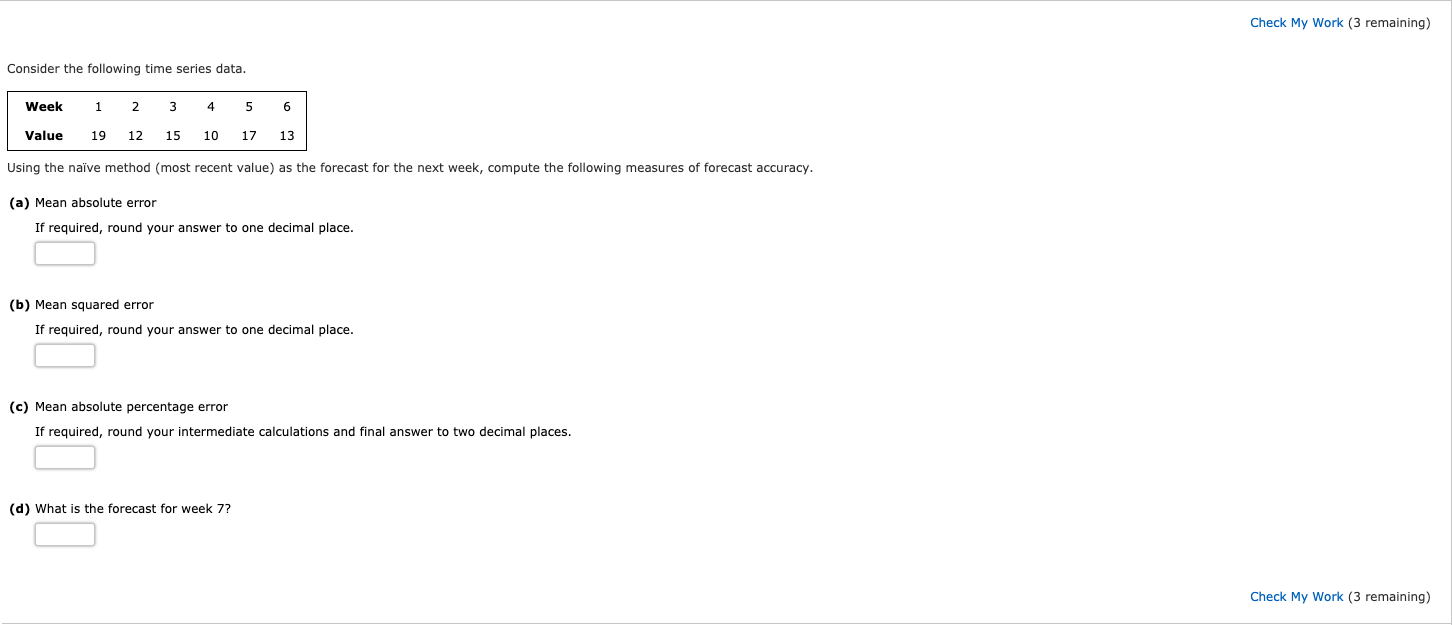 Check My Work (3 remaining)

Consider the following time series data.

| Week | 1 | 2 | 3 | 4 | 5 | 6 |
|---|---|---|---|---|---|---|
| Value | 19 | 12 | 15 | 10 | 17 | 13 |

Using the naïve method (most recent value) as the forecast for the next week, compute the following measures of forecast accuracy.

(a) Mean absolute error

If required, round your answer to one decimal place.

(b) Mean squared error

If required, round your answer to one decimal place.

(c) Mean absolute percentage error

If required, round your intermediate calculations and final answer to two decimal places.

(d) What is the forecast for week 7?

Check My Work (3 remaining)